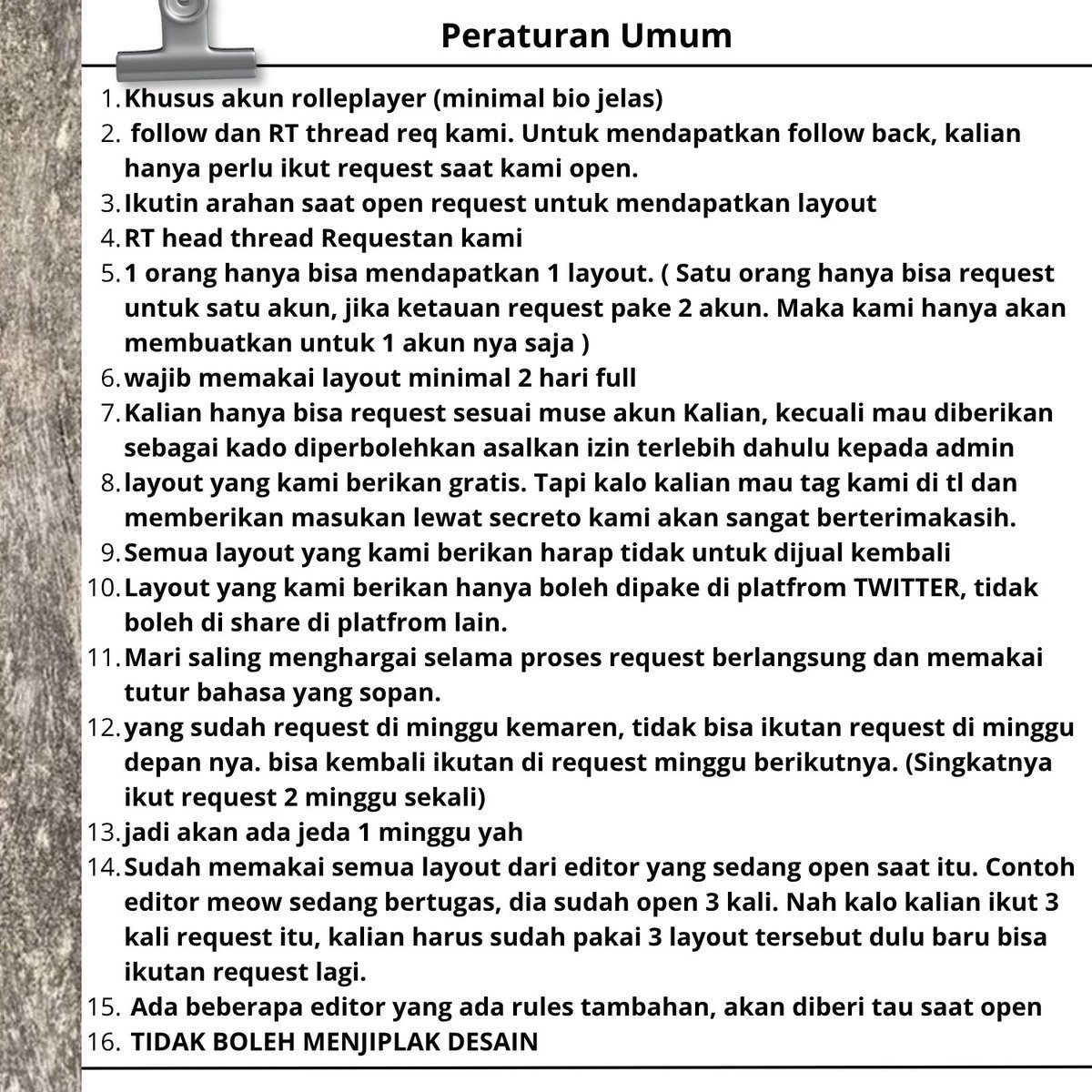 Peraturan Umum

1. Khusus akun rolleplayer (minimal bio jelas)
2. follow dan RT thread req kami. Untuk mendapatkan follow back, kalian hanya perlu ikut request saat kami open.
3. Ikutin arahan saat open request untuk mendapatkan layout
4. RT head thread Requestan kami
5. 1 orang hanya bisa mendapatkan 1 layout. ( Satu orang hanya bisa request untuk satu akun, jika ketauan request pake 2 akun. Maka kami hanya akan membuatkan untuk 1 akun nya saja )
6. wajib memakai layout minimal 2 hari full
7. Kalian hanya bisa request sesuai muse akun Kalian, kecuali mau diberikan sebagai kado diperbolehkan asalkan izin terlebih dahulu kepada admin
8. layout yang kami berikan gratis. Tapi kalo kalian mau tag kami di tl dan memberikan masukan lewat secreto kami akan sangat berterimakasih.
9. Semua layout yang kami berikan harap tidak untuk dijual kembali
10. Layout yang kami berikan hanya boleh dipake di platfrom TWITTER, tidak boleh di share di platfrom lain.
11. Mari saling menghargai selama proses request berlangsung dan memakai tutur bahasa yang sopan.
12. yang sudah request di minggu kemaren, tidak bisa ikutan request di minggu depan nya. bisa kembali ikutan di request minggu berikutnya. (Singkatnya ikut request 2 minggu sekali)
13. jadi akan ada jeda 1 minggu yah
14. Sudah memakai semua layout dari editor yang sedang open saat itu. Contoh editor meow sedang bertugas, dia sudah open 3 kali. Nah kalo kalian ikut 3 kali request itu, kalian harus sudah pakai 3 layout tersebut dulu baru bisa ikutan request lagi.
15. Ada beberapa editor yang ada rules tambahan, akan diberi tau saat open
16. TIDAK BOLEH MENJIPLAK DESAIN